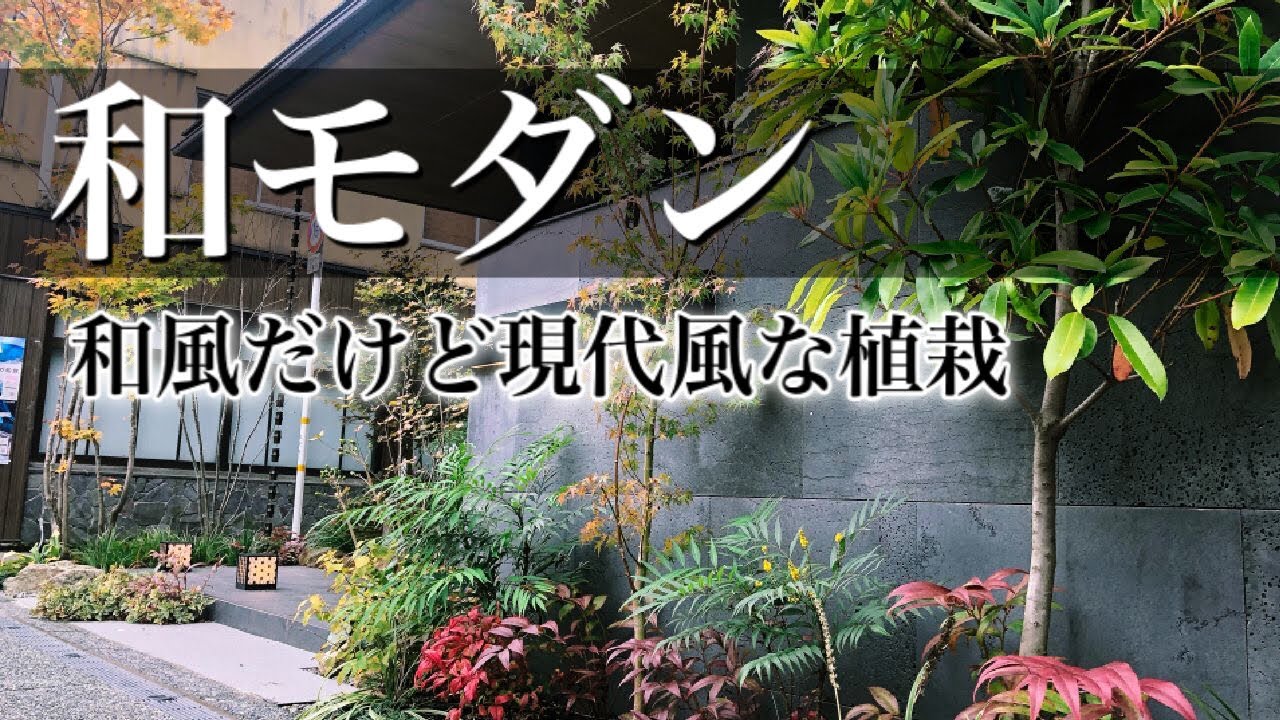 和モダン

和風だけど現代風な植栽